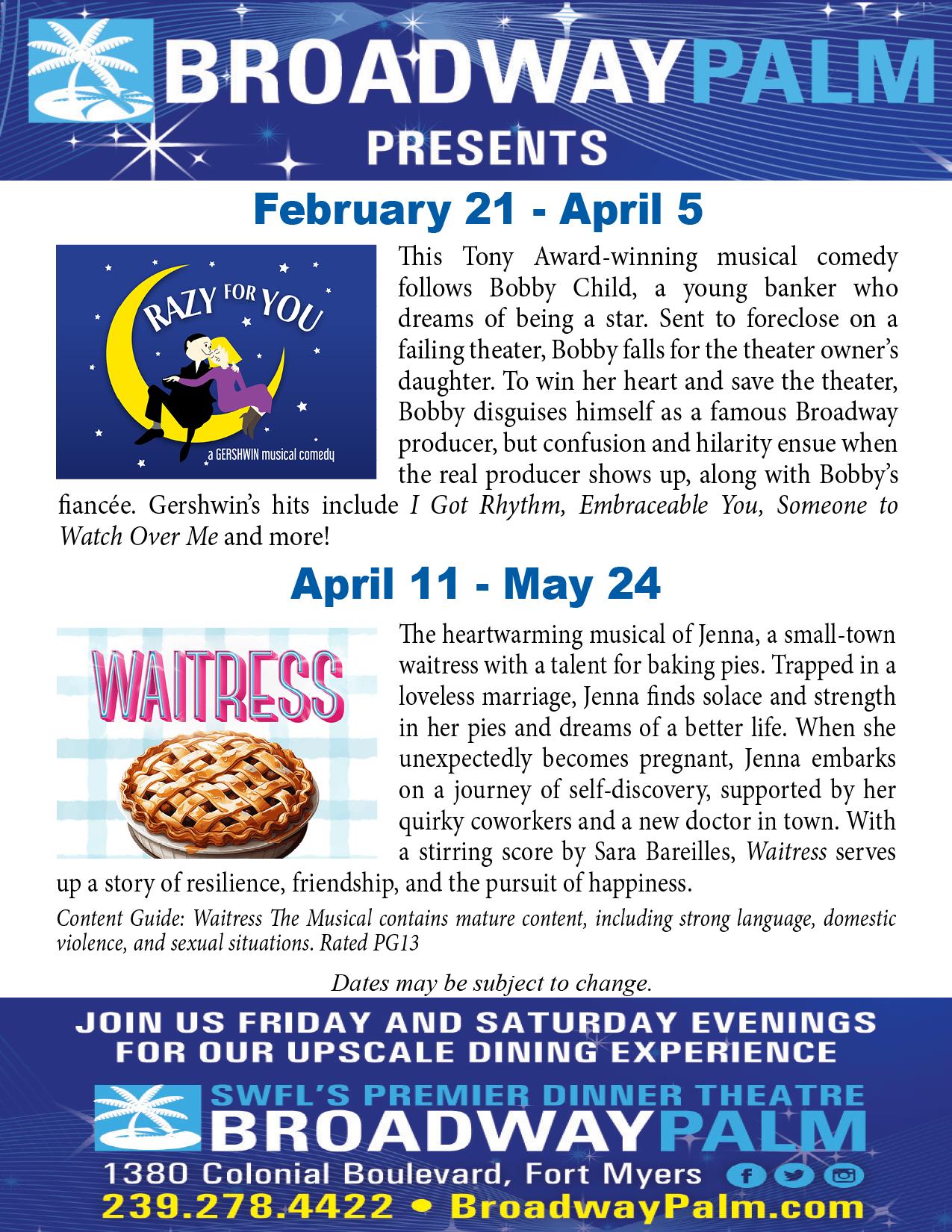 BROADWAYPALM
PRESENTS

February 21 - April 5

RAZY FOR YOU
a GERSHWIN musical comedy

This Tony Award-winning musical comedy follows Bobby Child, a young banker who dreams of being a star. Sent to foreclose on a failing theater, Bobby falls for the theater owner's daughter. To win her heart and save the theater, Bobby disguises himself as a famous Broadway producer, but confusion and hilarity ensue when the real producer shows up, along with Bobby's fiancée. Gershwin's hits include I Got Rhythm, Embraceable You, Someone to Watch Over Me and more!

April 11 - May 24

WAITRESS

The heartwarming musical of Jenna, a small-town waitress with a talent for baking pies. Trapped in a loveless marriage, Jenna finds solace and strength in her pies and dreams of a better life. When she unexpectedly becomes pregnant, Jenna embarks on a journey of self-discovery, supported by her quirky coworkers and a new doctor in town. With a stirring score by Sara Bareilles, Waitress serves up a story of resilience, friendship, and the pursuit of happiness.

Content Guide: Waitress The Musical contains mature content, including strong language, domestic violence, and sexual situations. Rated PG13

Dates may be subject to change.

JOIN US FRIDAY AND SATURDAY EVENINGS
FOR OUR UPSCALE DINING EXPERIENCE

SWFL'S PREMIER DINNER THEATRE
BROADWAYPALM
1380 Colonial Boulevard, Fort Myers
239.278.4422 • BroadwayPalm.com